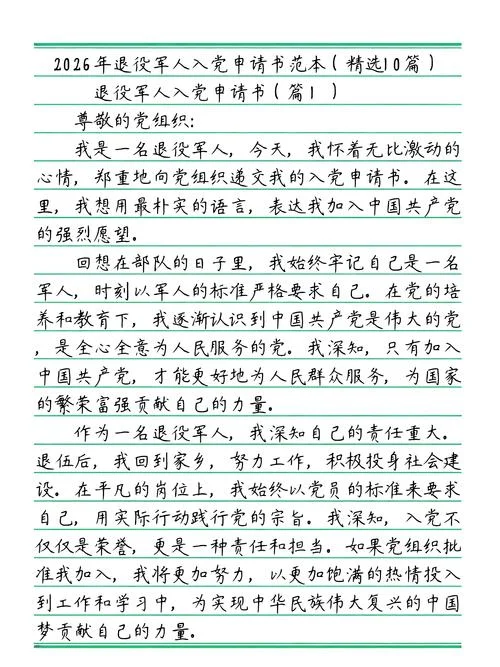 2026年退役军人入党申请书范本（精选10篇）

退役军人入党申请书（篇1）

尊敬的党组织：

我是一名退役军人，今天，我怀着无比激动的心情，郑重地向党组织递交我的入党申请书。在这里，我想用最朴实的语言，表达我加入中国共产党的强烈愿望。

回想在部队的日子里，我始终牢记自己是一名军人，时刻以军人的标准严格要求自己。在党的培养和教育下，我逐渐认识到中国共产党是伟大的党，是全心全意为人民服务的党。我深知，只有加入中国共产党，才能更好地为人民群众服务，为国家的繁荣富强贡献自己的力量。

作为一名退役军人，我深知自己的责任重大。退伍后，我回到家乡，努力工作，积极投身社会建设。在平凡的岗位上，我始终以党员的标准来要求自己，用实际行动践行党的宗旨。我深知，入党不仅仅是荣誉，更是一种责任和担当。如果党组织批准我加入，我将更加努力，以更加饱满的热情投入到工作和学习中，为实现中华民族伟大复兴的中国梦贡献自己的力量。